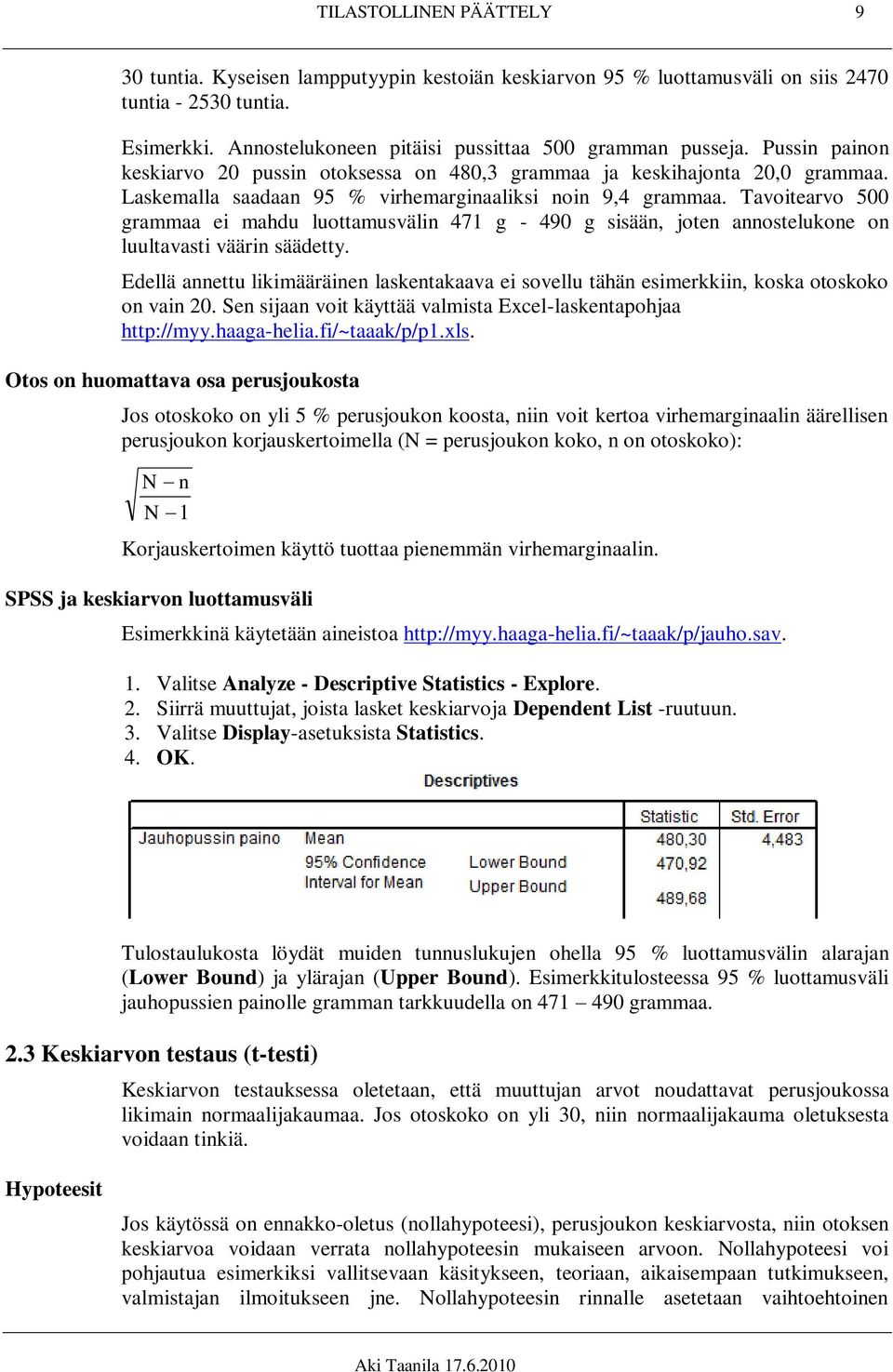 TILASTOLLINEN PÄÄTTELY 9

30 tuntia. Kyseisen lampputyypin kestoiän keskiarvon 95 % luottamusväli on siis 2470 tuntia - 2530 tuntia.

Esimerkki. Annostelukoneen pitäisi pussittaa 500 gramman pusseja. Pussin painon keskiarvo 20 pussin otoksessa on 480,3 grammaa ja keskihajonta 20,0 grammaa. Laskemalla saadaan 95 % virhemarginaaliksi noin 9,4 grammaa. Tavoitearvo 500 grammaa ei mahdu luottamusvälin 471 g - 490 g sisään, joten annostelukone on luultavasti väärin säädetty.

Edellä annettu likimääräinen laskentakaava ei sovellu tähän esimerkkiin, koska otoskoko on vain 20. Sen sijaan voit käyttää valmista Excel-laskentapohjaa http://myy.haaga-helia.fi/~taaak/p/p1.xls.

Otos on huomattava osa perusjoukosta

Jos otoskoko on yli 5 % perusjoukon koosta, niin voit kertoa virhemarginaalin äärellisen perusjoukon korjauskertoimella (N = perusjoukon koko, n on otoskoko):

$\sqrt{\frac{N-n}{N-1}}$

Korjauskertoimen käyttö tuottaa pienemmän virhemarginaalin.

SPSS ja keskiarvon luottamusväli

Esimerkkinä käytetään aineistoa http://myy.haaga-helia.fi/~taaak/p/jauho.sav.

1. Valitse Analyze - Descriptive Statistics - Explore.
2. Siirrä muuttujat, joista lasket keskiarvoja Dependent List -ruutuun.
3. Valitse Display-asetuksista Statistics.
4. OK.

Descriptives

| | | | Statistic | Std. Error |
|---|---|---|---|---|
| Jauhopussin paino | Mean | | 480,30 | 4,483 |
| | 95% Confidence Interval for Mean | Lower Bound | 470,92 | |
| | | Upper Bound | 489,68 | |

Tulostaulukosta löydät muiden tunnuslukujen ohella 95 % luottamusvälin alarajan (Lower Bound) ja ylärajan (Upper Bound). Esimerkkitulosteessa 95 % luottamusväli jauhopussien painolle gramman tarkkuudella on 471 – 490 grammaa.

2.3 Keskiarvon testaus (t-testi)

Keskiarvon testauksessa oletetaan, että muuttujan arvot noudattavat perusjoukossa likimain normaalijakaumaa. Jos otoskoko on yli 30, niin normaalijakauma oletuksesta voidaan tinkiä.

Hypoteesit

Jos käytössä on ennakko-oletus (nollahypoteesi), perusjoukon keskiarvosta, niin otoksen keskiarvoa voidaan verrata nollahypoteesin mukaiseen arvoon. Nollahypoteesi voi pohjautua esimerkiksi vallitsevaan käsitykseen, teoriaan, aikaisempaan tutkimukseen, valmistajan ilmoitukseen jne. Nollahypoteesin rinnalle asetetaan vaihtoehtoinen

Aki Taanila 17.6.2010